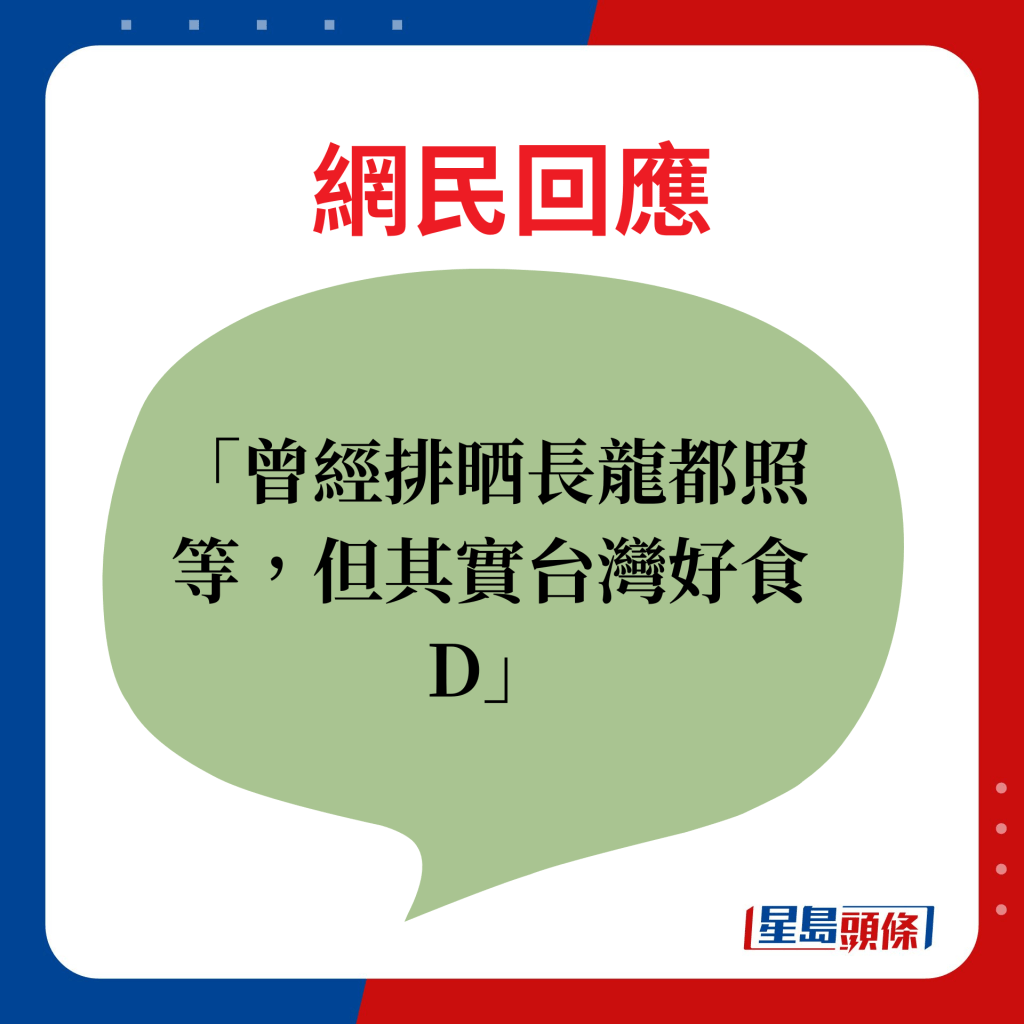 網民回應

「曾經排晒長龍都照等，但其實台灣好食D」

星島頭條